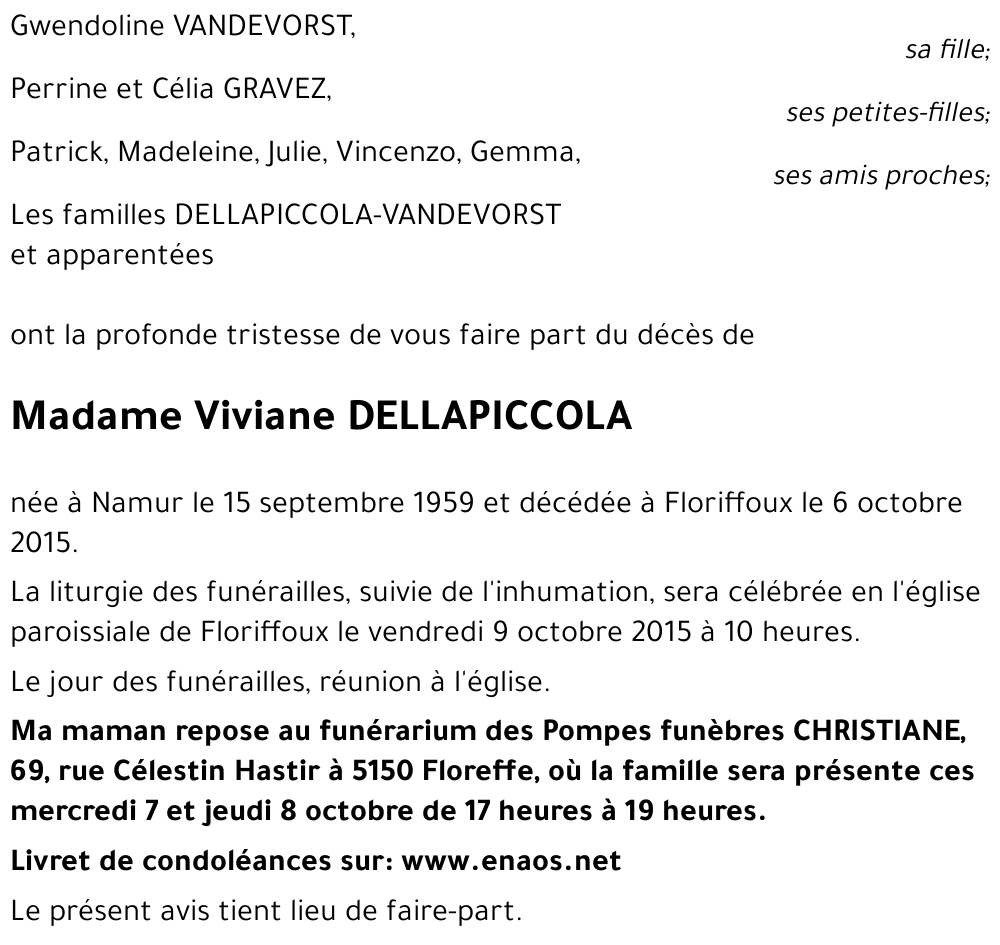 Gwendoline VANDEVORST,

sa fille;

Perrine et Célia GRAVEZ,

ses petites-filles;

Patrick, Madeleine, Julie, Vincenzo, Gemma,

ses amis proches;

Les familles DELLAPICCOLA-VANDEVORST et apparentées

ont la profonde tristesse de vous faire part du décès de

Madame Viviane DELLAPICCOLA

née à Namur le 15 septembre 1959 et décédée à Floriffoux le 6 octobre 2015.

La liturgie des funérailles, suivie de l'inhumation, sera célébrée en l'église paroissiale de Floriffoux le vendredi 9 octobre 2015 à 10 heures.

Le jour des funérailles, réunion à l'église.

Ma maman repose au funérarium des Pompes funèbres CHRISTIANE, 69, rue Célestin Hastir à 5150 Floreffe, où la famille sera présente ces mercredi 7 et jeudi 8 octobre de 17 heures à 19 heures.

Livret de condoléances sur: www.enaos.net

Le présent avis tient lieu de faire-part.